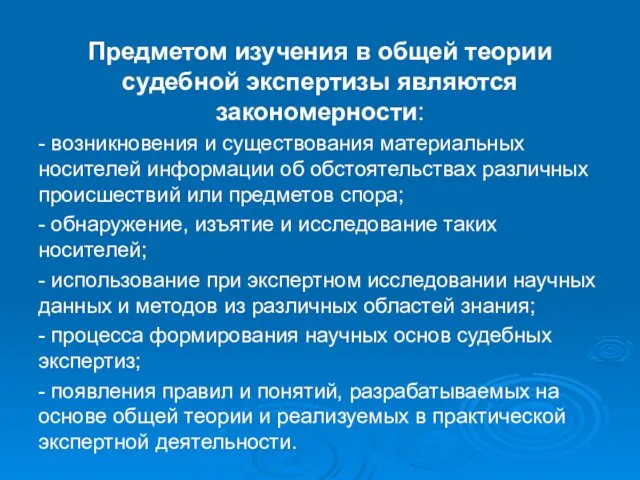 Предметом изучения в общей теории судебной экспертизы являются закономерности:

- возникновения и существования материальных носителей информации об обстоятельствах различных происшествий или предметов спора;

- обнаружение, изъятие и исследование таких носителей;

- использование при экспертном исследовании научных данных и методов из различных областей знания;

- процесса формирования научных основ судебных экспертиз;

- появления правил и понятий, разрабатываемых на основе общей теории и реализуемых в практической экспертной деятельности.